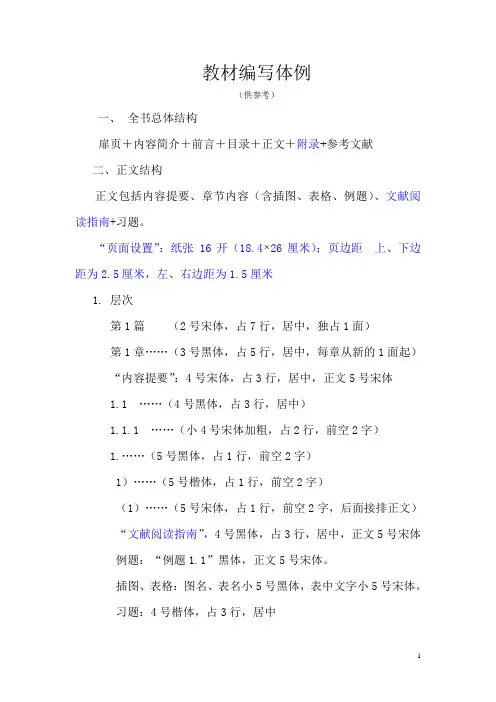 教材编写体例

（供参考）

一、 全书总体结构

扉页＋内容简介＋前言＋目录＋正文＋附录+参考文献

二、正文结构

正文包括内容提要、章节内容（含插图、表格、例题）、文献阅读指南+习题。

“页面设置”：纸张 16 开（18.4×26 厘米）；页边距 上、下边距为 2.5 厘米，左、右边距为 1.5 厘米

1. 层次

第 1 篇 （2 号宋体，占 7 行，居中，独占 1 面）

第 1 章……（3 号黑体，占 5 行，居中，每章从新的 1 面起）

“内容提要”：4 号宋体，占 3 行，居中，正文 5 号宋体

1.1 ……（4 号黑体，占 3 行，居中）

1.1.1 ……（小 4 号宋体加粗，占 2 行，前空 2 字）

1.……（5 号黑体，占 1 行，前空 2 字）

1）……（5 号楷体，占 1 行，前空 2 字）

（1）……（5 号宋体，占 1 行，前空 2 字，后面接排正文）

“文献阅读指南”，4 号黑体，占 3 行，居中，正文 5 号宋体

例题：“例题 1.1”黑体，正文 5 号宋体。

插图、表格：图名、表名小 5 号黑体，表中文字小 5 号宋体。

习题：4 号楷体，占 3 行，居中

1